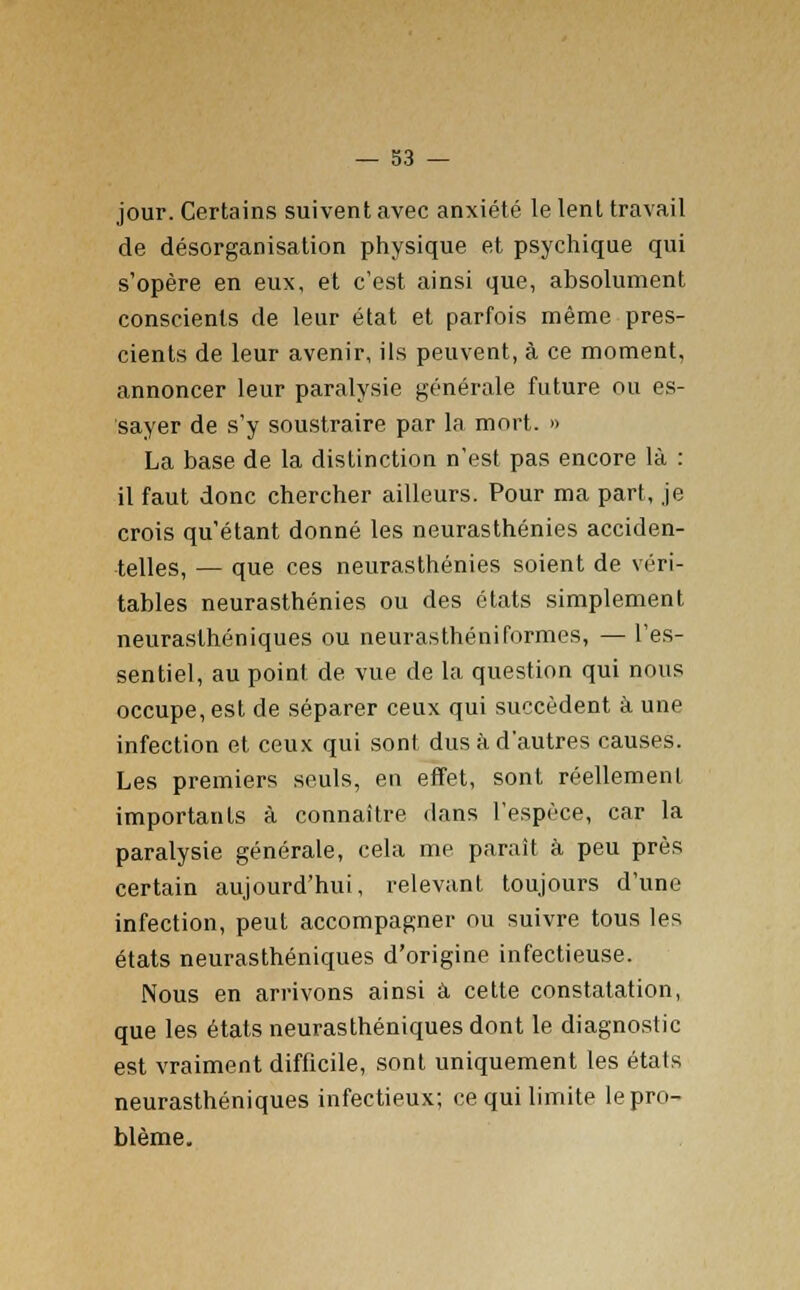 — 53 —

jour. Certains suivent avec anxiété le lent travail de désorganisation physique et psychique qui s'opère en eux, et c'est ainsi que, absolument conscients de leur état et parfois même prescients de leur avenir, ils peuvent, à ce moment, annoncer leur paralysie générale future ou essayer de s'y soustraire par la mort. »

La base de la distinction n'est pas encore là : il faut donc chercher ailleurs. Pour ma part, je crois qu'étant donné les neurasthénies accidentelles, — que ces neurasthénies soient de véritables neurasthénies ou des états simplement neurasthéniques ou neurasthéniformes, — l'essentiel, au point de vue de la question qui nous occupe, est de séparer ceux qui succèdent à une infection et ceux qui sont dus à d'autres causes. Les premiers seuls, en effet, sont réellement importants à connaître dans l'espèce, car la paralysie générale, cela me paraît à peu près certain aujourd'hui, relevant toujours d'une infection, peut accompagner ou suivre tous les états neurasthéniques d'origine infectieuse.

Nous en arrivons ainsi à cette constatation, que les états neurasthéniques dont le diagnostic est vraiment difficile, sont uniquement les états neurasthéniques infectieux; ce qui limite le problème.